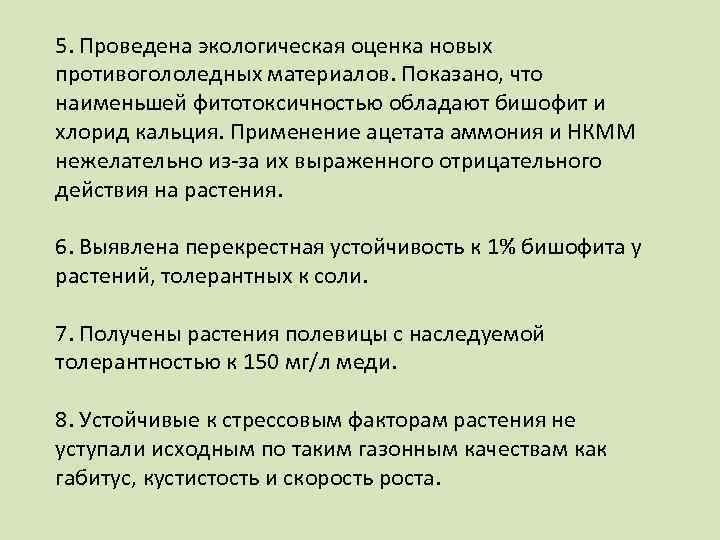 5. Проведена экологическая оценка новых противогололедных материалов. Показано, что наименьшей фитотоксичностью обладают бишофит и хлорид кальция. Применение ацетата аммония и НКММ нежелательно из-за их выраженного отрицательного действия на растения.

6. Выявлена перекрестная устойчивость к 1% бишофита у растений, толерантных к соли.

7. Получены растения полевицы с наследуемой толерантностью к 150 мг/л меди.

8. Устойчивые к стрессовым факторам растения не уступали исходным по таким газонным качествам как габитус, кустистость и скорость роста.